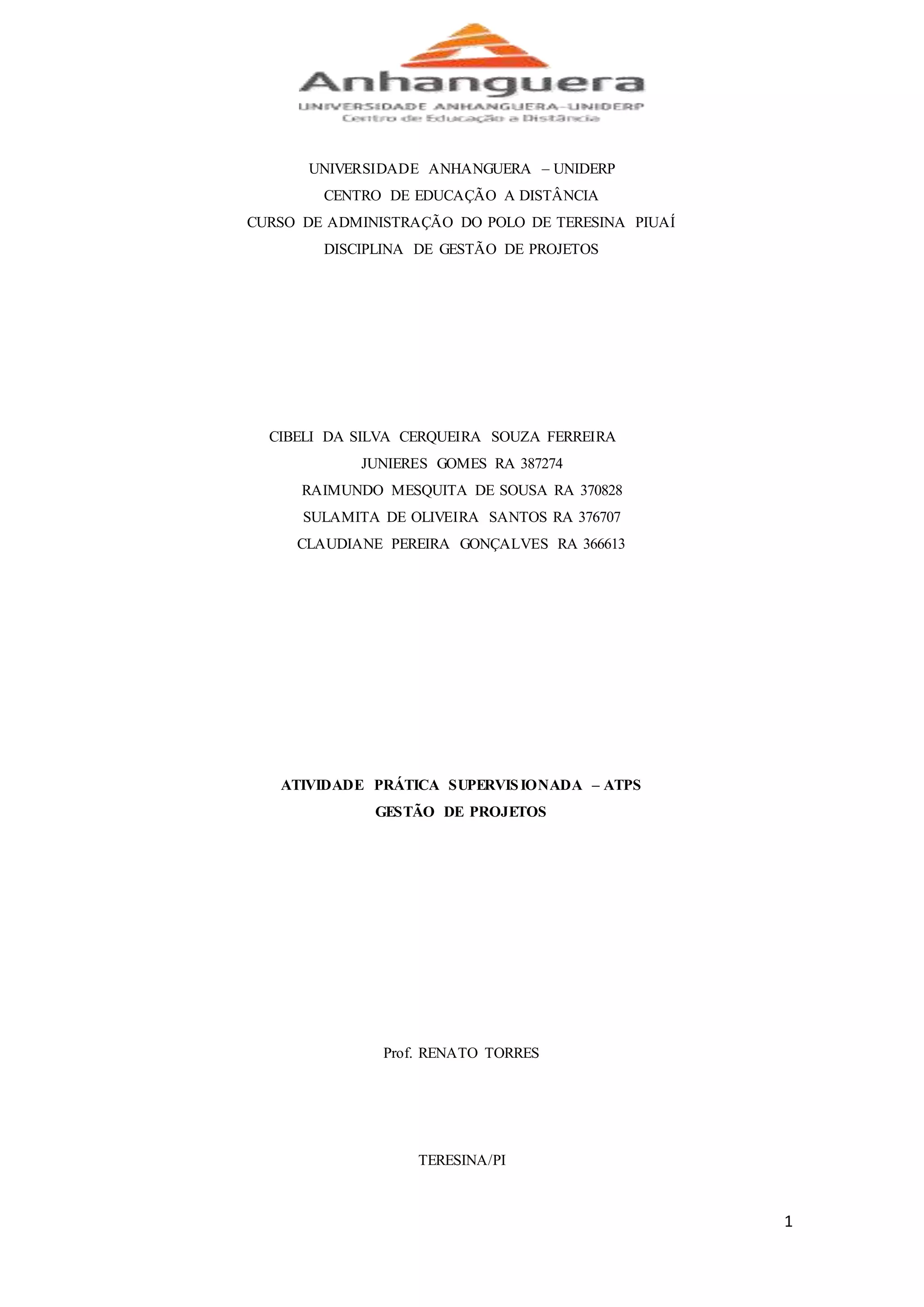 Anhanguera
UNIVERSIDADE ANHANGUERA-UNIDERP
Centro de Educação a Distância

UNIVERSIDADE ANHANGUERA – UNIDERP
CENTRO DE EDUCAÇÃO A DISTÂNCIA
CURSO DE ADMINISTRAÇÃO DO POLO DE TERESINA PIUAÍ
DISCIPLINA DE GESTÃO DE PROJETOS

CIBELI DA SILVA CERQUEIRA SOUZA FERREIRA
JUNIERES GOMES RA 387274
RAIMUNDO MESQUITA DE SOUSA RA 370828
SULAMITA DE OLIVEIRA SANTOS RA 376707
CLAUDIANE PEREIRA GONÇALVES RA 366613

ATIVIDADE PRÁTICA SUPERVISIONADA – ATPS
GESTÃO DE PROJETOS

Prof. RENATO TORRES

TERESINA/PI

1